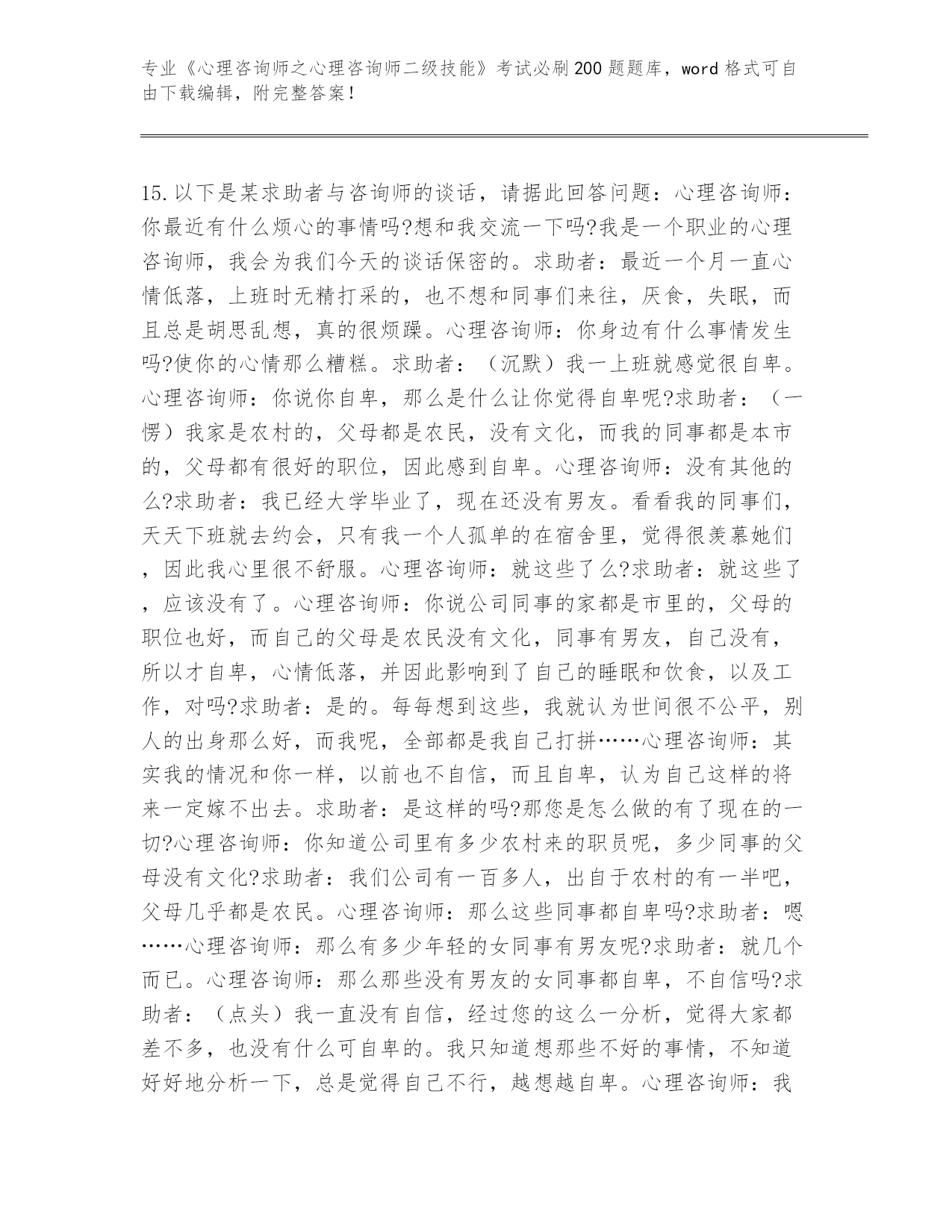 专业《心理咨询师之心理咨询师二级技能》考试必刷200题题库，word格式可自由下载编辑，附完整答案！

15.以下是某求助者与咨询师的谈话，请据此回答问题：心理咨询师：你最近有什么烦心的事情吗?想和我交流一下吗?我是一个职业的心理咨询师，我会为我们今天的谈话保密的。求助者：最近一个月一直心情低落，上班时无精打采的，也不想和同事们来往，厌食，失眠，而且总是胡思乱想，真的很烦躁。心理咨询师：你身边有什么事情发生吗?使你的心情那么糟糕。求助者：（沉默）我一上班就感觉很自卑。心理咨询师：你说你自卑，那么是什么让你觉得自卑呢?求助者：（一愣）我家是农村的，父母都是农民，没有文化，而我的同事都是本市的，父母都有很好的职位，因此感到自卑。心理咨询师：没有其他的么?求助者：我已经大学毕业了，现在还没有男友。看看我的同事们，天天下班就去约会，只有我一个人孤单的在宿舍里，觉得很羡慕她们，因此我心里很不舒服。心理咨询师：就这些了么?求助者：就这些了，应该没有了。心理咨询师：你说公司同事的家都是市里的，父母的职位也好，而自己的父母是农民没有文化，同事有男友，自己没有，所以才自卑，心情低落，并因此影响到了自己的睡眠和饮食，以及工作，对吗?求助者：是的。每每想到这些，我就认为世间很不公平，别人的出身那么好，而我呢，全部都是我自己打拼……心理咨询师：其实我的情况和你一样，以前也不自信，而且自卑，认为自己这样的将来一定嫁不出去。求助者：是这样的吗?那您是怎么做的有了现在的一切?心理咨询师：你知道公司里有多少农村来的职员呢，多少同事的父母没有文化?求助者：我们公司有一百多人，出自于农村的有一半吧，父母几乎都是农民。心理咨询师：那么这些同事都自卑吗?求助者：嗯……心理咨询师：那么有多少年轻的女同事有男友呢?求助者：就几个而已。心理咨询师：那么那些没有男友的女同事都自卑，不自信吗?求助者：（点头）我一直没有自信，经过您的这么一分析，觉得大家都差不多，也没有什么可自卑的。我只知道想那些不好的事情，不知道好好地分析一下，总是觉得自己不行，越想越自卑。心理咨询师：我